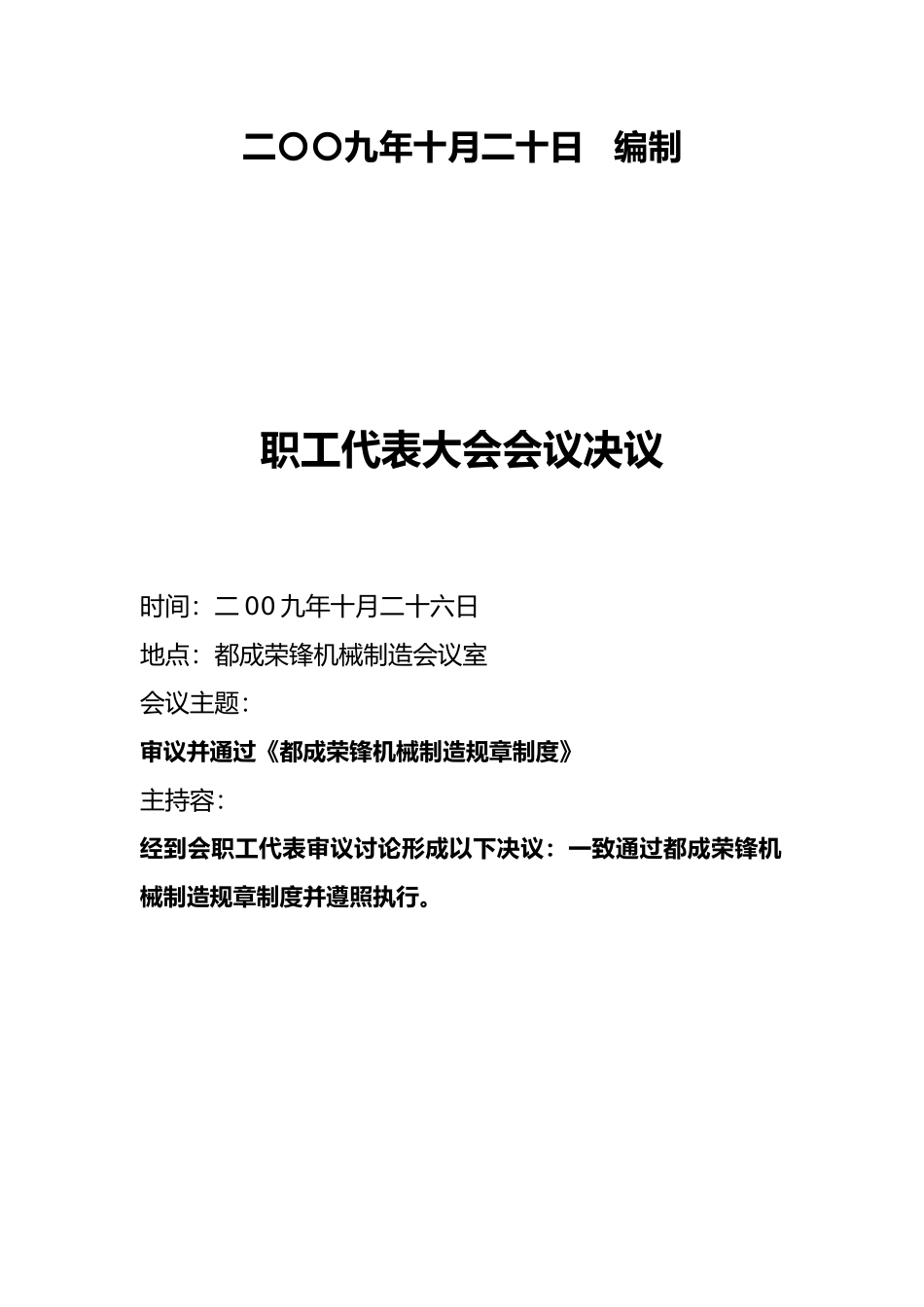 二〇〇九年十月二十日　编制

职工代表大会会议决议

时间：二００九年十月二十六日

地点：都成荣锋机械制造会议室

会议主题：

审议并通过《都成荣锋机械制造规章制度》

主持容：

经到会职工代表审议讨论形成以下决议：一致通过都成荣锋机械制造规章制度并遵照执行。